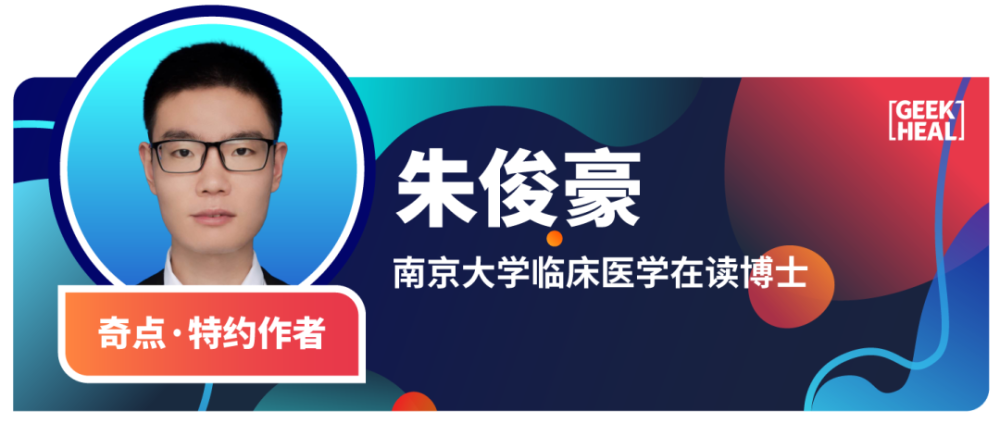 GEEK HEAL

朱俊豪

南京大学临床医学在读博士

奇点·特约作者